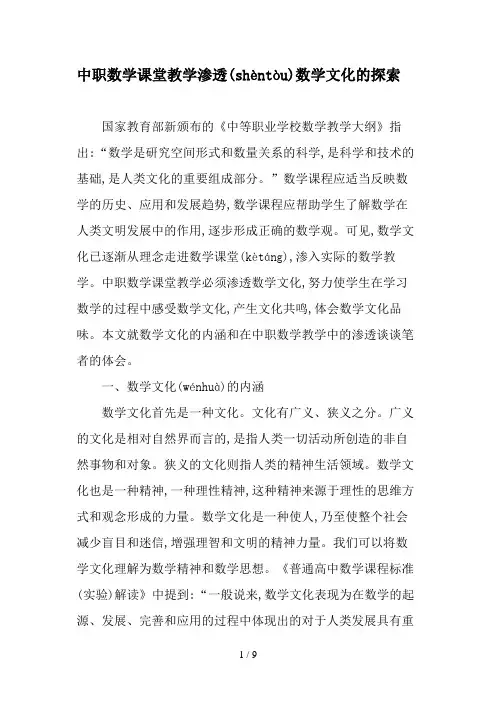 中职数学课堂教学渗透(shèntòu)数学文化的探索

国家教育部新颁布的《中等职业学校数学教学大纲》指出:“数学是研究空间形式和数量关系的科学,是科学和技术的基础,是人类文化的重要组成部分。”数学课程应适当反映数学的历史、应用和发展趋势,数学课程应帮助学生了解数学在人类文明发展中的作用,逐步形成正确的数学观。可见,数学文化已逐渐从理念走进数学课堂(kètáng),渗入实际的数学教学。中职数学课堂教学必须渗透数学文化,努力使学生在学习数学的过程中感受数学文化,产生文化共鸣,体会数学文化品味。本文就数学文化的内涵和在中职数学教学中的渗透谈谈笔者的体会。

一、数学文化(wénhuà)的内涵

数学文化首先是一种文化。文化有广义、狭义之分。广义的文化是相对自然界而言的,是指人类一切活动所创造的非自然事物和对象。狭义的文化则指人类的精神生活领域。数学文化也是一种精神,一种理性精神,这种精神来源于理性的思维方式和观念形成的力量。数学文化是一种使人,乃至使整个社会减少盲目和迷信,增强理智和文明的精神力量。我们可以将数学文化理解为数学精神和数学思想。《普通高中数学课程标准(实验)解读》中提到:“一般说来,数学文化表现为在数学的起源、发展、完善和应用的过程中体现出的对于人类发展具有重

1 / 9